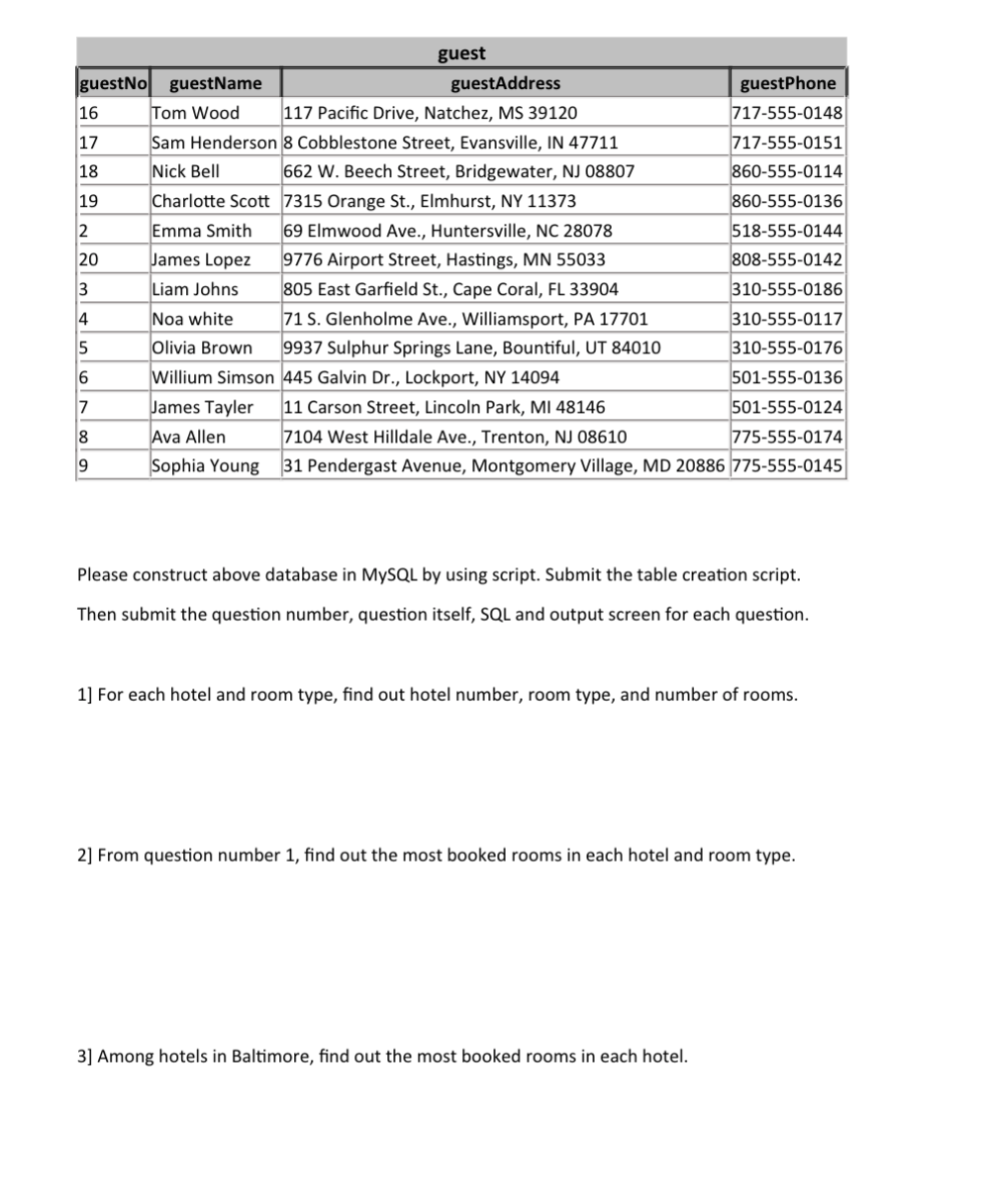 guest

| guestNo | guestName | guestAddress | guestPhone |
|---|---|---|---|
| 16 | Tom Wood | 117 Pacific Drive, Natchez, MS 39120 | 717-555-0148 |
| 17 | Sam Henderson | 8 Cobblestone Street, Evansville, IN 47711 | 717-555-0151 |
| 18 | Nick Bell | 662 W. Beech Street, Bridgewater, NJ 08807 | 860-555-0114 |
| 19 | Charlotte Scott | 7315 Orange St., Elmhurst, NY 11373 | 860-555-0136 |
| 2 | Emma Smith | 69 Elmwood Ave., Huntersville, NC 28078 | 518-555-0144 |
| 20 | James Lopez | 9776 Airport Street, Hastings, MN 55033 | 808-555-0142 |
| 3 | Liam Johns | 805 East Garfield St., Cape Coral, FL 33904 | 310-555-0186 |
| 4 | Noa white | 71 S. Glenholme Ave., Williamsport, PA 17701 | 310-555-0117 |
| 5 | Olivia Brown | 9937 Sulphur Springs Lane, Bountiful, UT 84010 | 310-555-0176 |
| 6 | Willium Simson | 445 Galvin Dr., Lockport, NY 14094 | 501-555-0136 |
| 7 | James Tayler | 11 Carson Street, Lincoln Park, MI 48146 | 501-555-0124 |
| 8 | Ava Allen | 7104 West Hilldale Ave., Trenton, NJ 08610 | 775-555-0174 |
| 9 | Sophia Young | 31 Pendergast Avenue, Montgomery Village, MD 20886 | 775-555-0145 |

Please construct above database in MySQL by using script. Submit the table creation script.

Then submit the question number, question itself, SQL and output screen for each question.

1] For each hotel and room type, find out hotel number, room type, and number of rooms.

2] From question number 1, find out the most booked rooms in each hotel and room type.

3] Among hotels in Baltimore, find out the most booked rooms in each hotel.